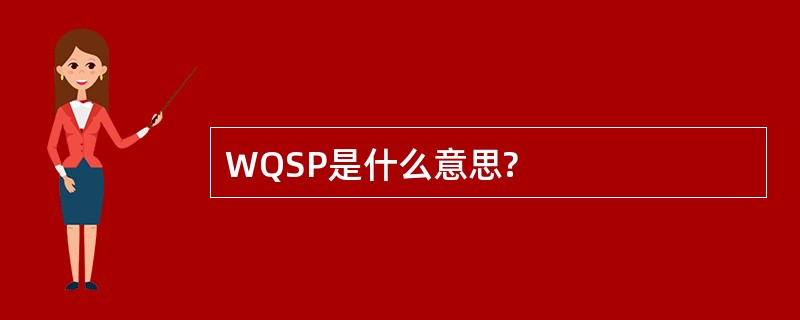 WQSP是什么意思?